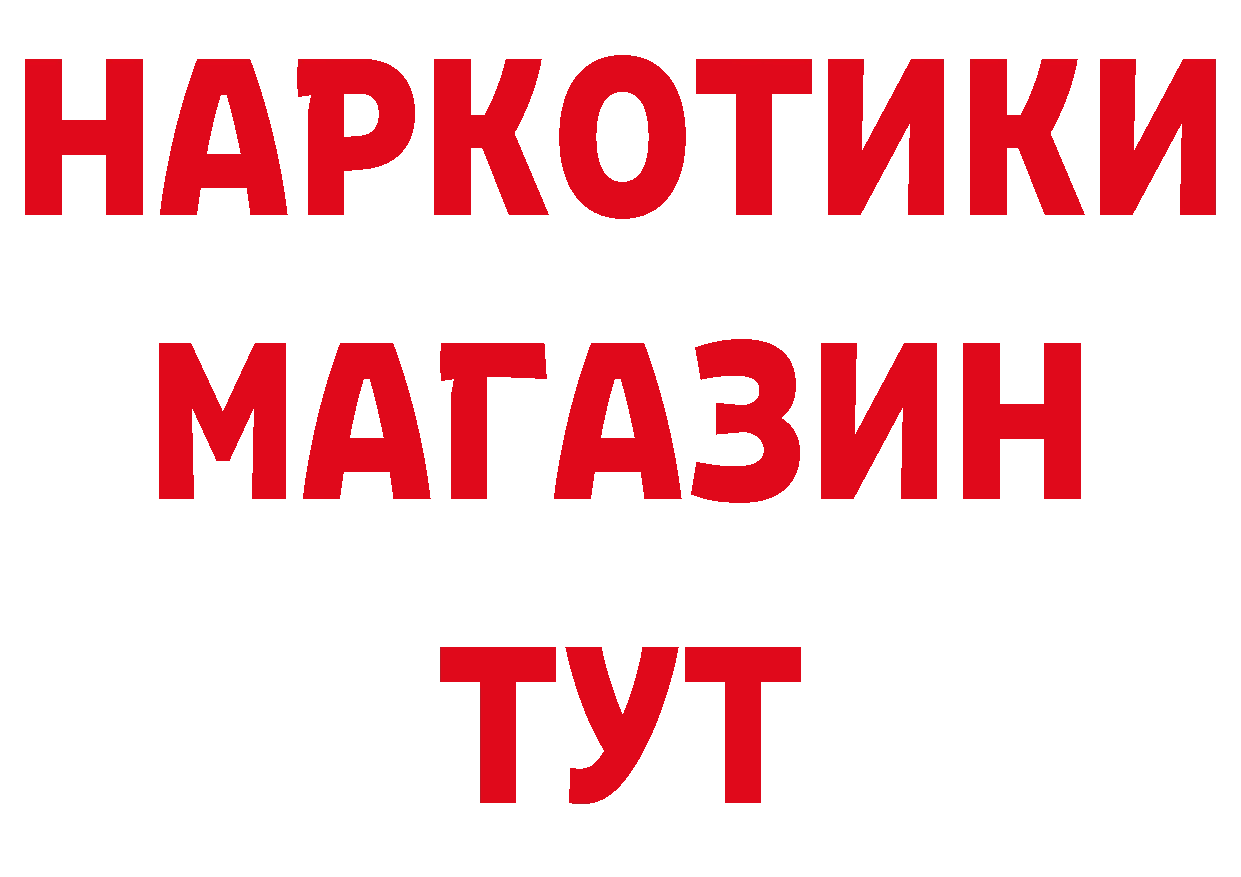 НАРКОТИКИ
МАГАЗИН
ТУТ